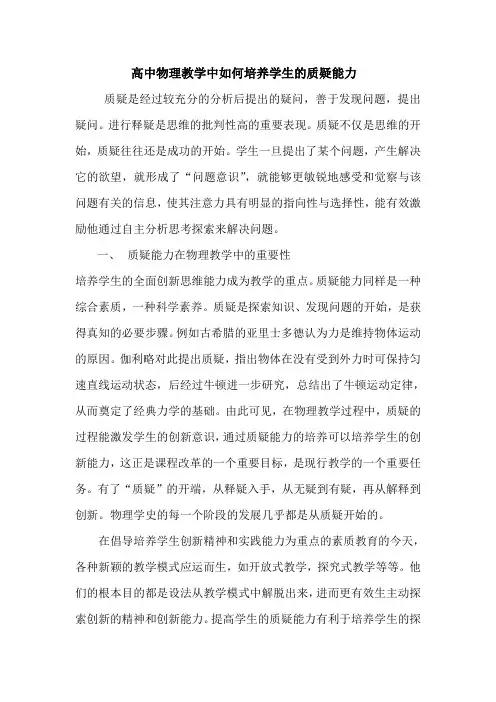 高中物理教学中如何培养学生的质疑能力

质疑是经过较充分的分析后提出的疑问，善于发现问题，提出疑问。进行释疑是思维的批判性高的重要表现。质疑不仅是思维的开始，质疑往往还是成功的开始。学生一旦提出了某个问题，产生解决它的欲望，就形成了“问题意识”，就能够更敏锐地感受和觉察与该问题有关的信息，使其注意力具有明显的指向性与选择性，能有效激励他通过自主分析思考探索来解决问题。

一、 质疑能力在物理教学中的重要性

培养学生的全面创新思维能力成为教学的重点。质疑能力同样是一种综合素质，一种科学素养。质疑是探索知识、发现问题的开始，是获得真知的必要步骤。例如古希腊的亚里士多德认为力是维持物体运动的原因。伽利略对此提出质疑，指出物体在没有受到外力时可保持匀速直线运动状态，后经过牛顿进一步研究，总结出了牛顿运动定律，从而奠定了经典力学的基础。由此可见，在物理教学过程中，质疑的过程能激发学生的创新意识，通过质疑能力的培养可以培养学生的创新能力，这正是课程改革的一个重要目标，是现行教学的一个重要任务。有了“质疑”的开端，从释疑入手，从无疑到有疑，再从解释到创新。物理学史的每一个阶段的发展几乎都是从质疑开始的。

在倡导培养学生创新精神和实践能力为重点的素质教育的今天，各种新颖的教学模式应运而生，如开放式教学，探究式教学等等。他们的根本目的都是设法从教学模式中解脱出来，进而更有效生主动探索创新的精神和创新能力。提高学生的质疑能力有利于培养学生的探